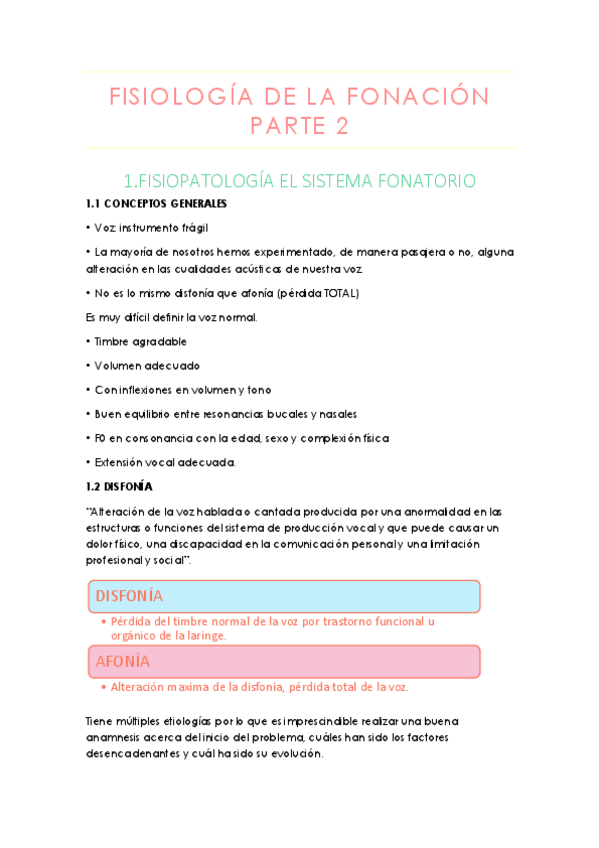 FISIOLOGÍA DE LA FONACIÓN
PARTE 2

1.FISIOPATOLOGÍA EL SISTEMA FONATORIO

1.1 CONCEPTOS GENERALES

• Voz instrumento frágil

• La mayoría de nosotros hemos experimentado, de manera pasajera o no, alguna alteración en las cualidades acústicas de nuestra voz.

• No es lo mismo disfonía que afonía (pérdida TOTAL)

Es muy difícil definir la voz normal.

• Timbre agradable

• Volumen adecuado

• Con inflexiones en volumen y tono

• Buen equilibrio entre resonancias bucales y nasales

• F0 en consonancia con la edad, sexo y complexión física

• Extensión vocal adecuada.

1.2 DISFONÍA

"Alteración de la voz hablada o cantada producida por una anormalidad en las estructuras o funciones del sistema de producción vocal y que puede causar un dolor físico, una discapacidad en la comunicación personal y una limitación profesional y social".

DISFONÍA

• Pérdida del timbre normal de la voz por trastorno funcional u orgánico de la laringe.

AFONÍA

• Alteración maxima de la disfonía, pérdida total de la voz.

Tiene múltiples etiologías por lo que es imprescindible realizar una buena anamnesis acerca del inicio del problema, cuáles han sido los factores desencadenantes y cuál ha sido su evolución.